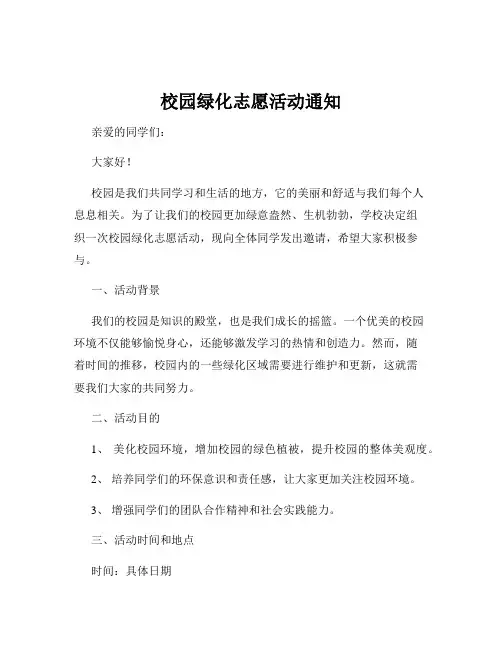 校园绿化志愿活动通知

亲爱的同学们：

大家好！

校园是我们共同学习和生活的地方，它的美丽和舒适与我们每个人息息相关。为了让我们的校园更加绿意盎然、生机勃勃，学校决定组织一次校园绿化志愿活动，现向全体同学发出邀请，希望大家积极参与。

一、活动背景

我们的校园是知识的殿堂，也是我们成长的摇篮。一个优美的校园环境不仅能够愉悦身心，还能够激发学习的热情和创造力。然而，随着时间的推移，校园内的一些绿化区域需要进行维护和更新，这就需要我们大家的共同努力。

二、活动目的

1、 美化校园环境，增加校园的绿色植被，提升校园的整体美观度。

2、 培养同学们的环保意识和责任感，让大家更加关注校园环境。

3、 增强同学们的团队合作精神和社会实践能力。

三、活动时间和地点

时间：具体日期